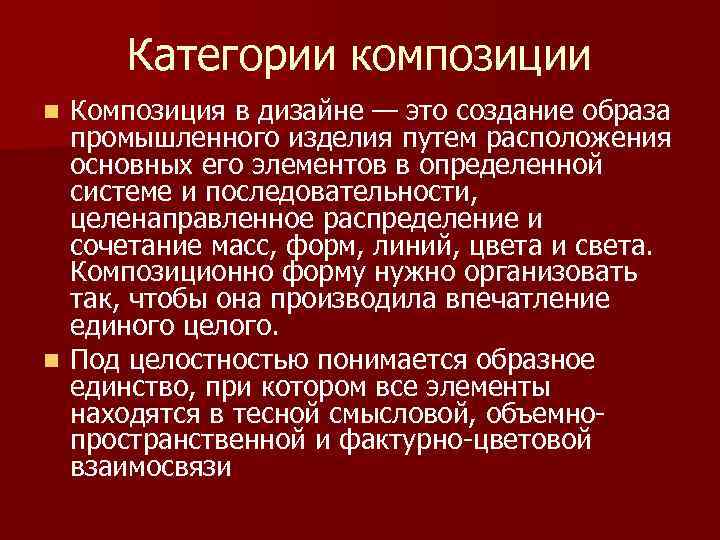 Категории композиции

Композиция в дизайне — это создание образа промышленного изделия путем расположения основных его элементов в определенной системе и последовательности, целенаправленное распределение и сочетание масс, форм, линий, цвета и света. Композиционно форму нужно организовать так, чтобы она производила впечатление единого целого.

Под целостностью понимается образное единство, при котором все элементы находятся в тесной смысловой, объемно-пространственной и фактурно-цветовой взаимосвязи